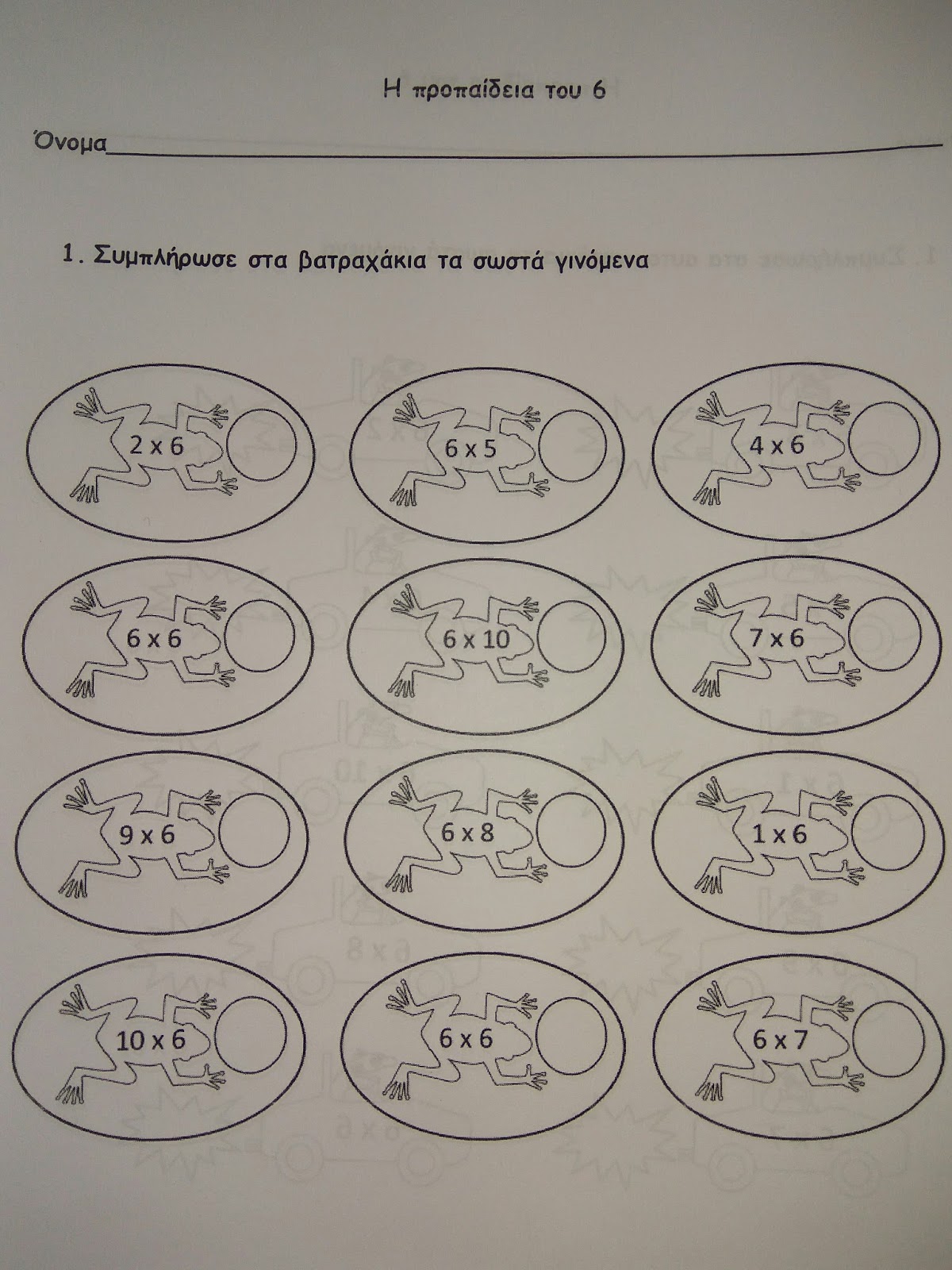 Η προπαίδεια του 6

Όνομα____

1. Συμπλήρωσε στα βατραχάκια τα σωστά γινόμενα

2 x 6

6 x 5

4 x 6

6 x 6

6 x 10

7 x 6

9 x 6

6 x 8

1 x 6

10 x 6

6 x 6

6 x 7